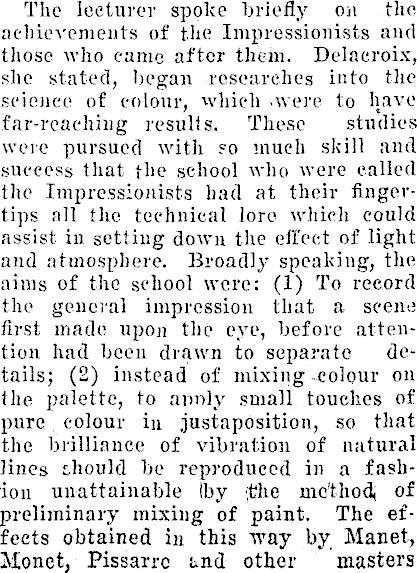 The lecturer spoke briefly on the achievements of the Impressionists and those who came after them. Delacroix, she stated, began researches into the science of colour, which were to have far-reaching results. These studies were pursued with so much skill and success that the school who were called the Impressionists had at their fingertips all the technical lore which could assist in setting down the effect of light and atmosphere. Broadly speaking, the aims of the school were: (1) To record the general impression that a scene first made upon the eye, before attention had been drawn to separate details; (2) instead of mixing colour on the palette, to apply small touches of pure colour in justaposition, so that the brilliance of vibration of natural lines should be reproduced in a fashion unattainable by the method of preliminary mixing of paint. The effects obtained in this way by Manet, Monet, Pissarro and other masters